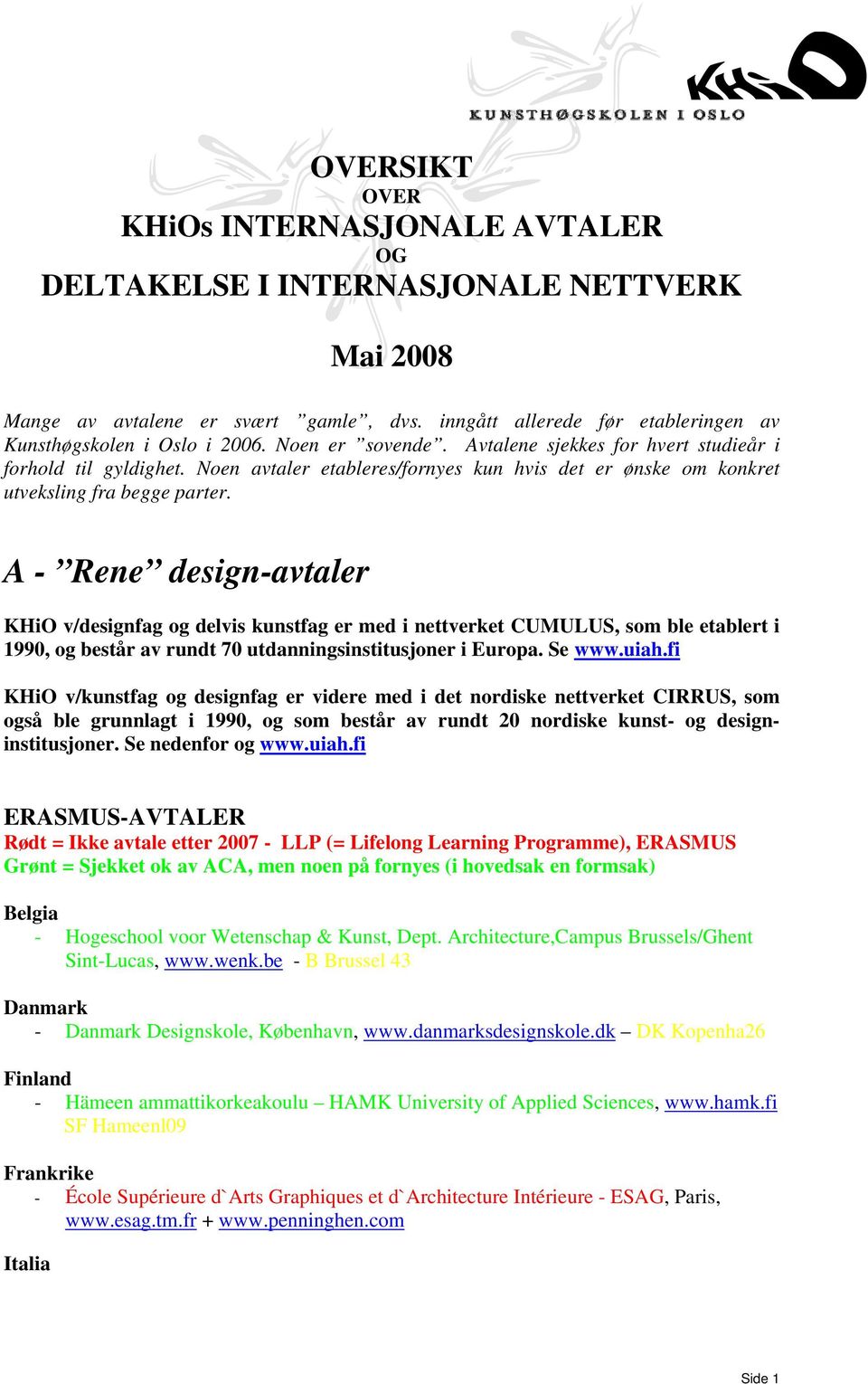 KHiO
KUNSTHØGSKOLEN I OSLO

OVERSIKT
OVER
KHiOs INTERNASJONALE AVTALER
OG
DELTAKELSE I INTERNASJONALE NETTVERK

Mai 2008

Mange av avtalene er svært ”gamle”, dvs. inngått allerede før etableringen av Kunsthøgskolen i Oslo i 2006. Noen er ”sovende”. Avtalene sjekkes for hvert studieår i forhold til gyldighet. Noen avtaler etableres/fornyes kun hvis det er ønske om konkret utveksling fra begge parter.

A - ”Rene” design-avtaler

KHiO v/designfag og delvis kunstfag er med i nettverket CUMULUS, som ble etablert i 1990, og består av rundt 70 utdanningsinstitusjoner i Europa. Se www.uiah.fi

KHiO v/kunstfag og designfag er videre med i det nordiske nettverket CIRRUS, som også ble grunnlagt i 1990, og som består av rundt 20 nordiske kunst- og designinstitusjoner. Se nedenfor og www.uiah.fi

ERASMUS-AVTALER
Rødt = Ikke avtale etter 2007 - LLP (= Lifelong Learning Programme), ERASMUS
Grønt = Sjekket ok av ACA, men noen på fornyes (i hovedsak en formsak)

Belgia
- Hogeschool voor Wetenschap & Kunst, Dept. Architecture,Campus Brussels/Ghent Sint-Lucas, www.wenk.be - B Brussel 43

Danmark
- Danmark Designskole, København, www.danmarksdesignskole.dk – DK Kopenha26

Finland
- Hämeen ammattikorkeakoulu – HAMK University of Applied Sciences, www.hamk.fi SF Hameenl09

Frankrike
- École Supérieure d`Arts Graphiques et d`Architecture Intérieure - ESAG, Paris, www.esag.tm.fr + www.penninghen.com

Italia

Side 1